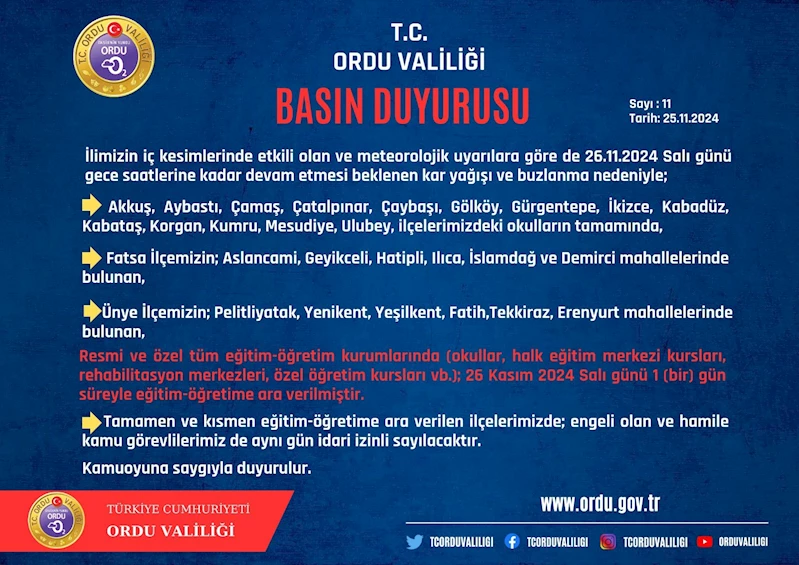 T.C. ORDU VALİLİĞİ

ORDU

T.C.
ORDU VALİLİĞİ

BASIN DUYURUSU

Sayı : 11
Tarih: 25.11.2024

İlimizin iç kesimlerinde etkili olan ve meteorolojik uyarılara göre de 26.11.2024 Salı günü gece saatlerine kadar devam etmesi beklenen kar yağışı ve buzlanma nedeniyle;

Akkuş, Aybastı, Çamaş, Çatalpınar, Çaybaşı, Gölköy, Gürgentepe, İkizce, Kabadüz, Kabataş, Korgan, Kumru, Mesudiye, Ulubey, ilçelerimizdeki okulların tamamında,

Fatsa İlçemizin; Aslancami, Geyikceli, Hatipli, Ilıca, İslamdağ ve Demirci mahallelerinde bulunan,

Ünye İlçemizin; Pelitliyatak, Yenikent, Yeşilkent, Fatih,Tekkiraz, Erenyurt mahallelerinde bulunan,

Resmi ve özel tüm eğitim-öğretim kurumlarında (okullar, halk eğitim merkezi kursları, rehabilitasyon merkezleri, özel öğretim kursları vb.); 26 Kasım 2024 Salı günü 1 (bir) gün süreyle eğitim-öğretime ara verilmiştir.

Tamamen ve kısmen eğitim-öğretime ara verilen ilçelerimizde; engeli olan ve hamile kamu görevlilerimiz de aynı gün idari izinli sayılacaktır.

Kamuoyuna saygıyla duyurulur.

ORDU

TÜRKİYE CUMHURİYETİ
ORDU VALİLİĞİ

www.ordu.gov.tr

TCORDUVALILIGI TCORDUVALILIGI TCORDUVALILIGI ORDUVALILIGI